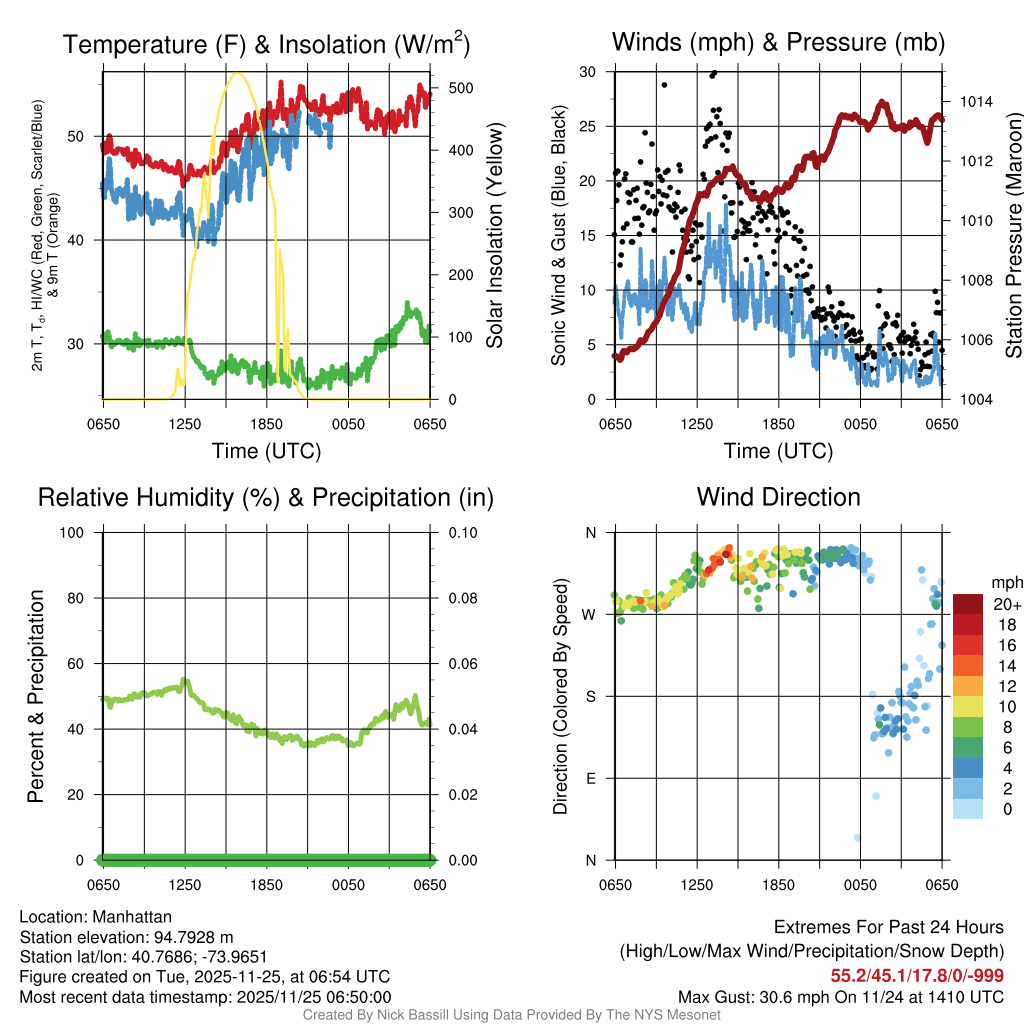 Temperature (F) & Insolation (W/m$^2$)

2m T, T$_d$, HI/WC (Red, Green, Scarlet/Blue) & 9m T (Orange)

50
40
30

500
400
300
200
100
0

Solar Insolation (Yellow)

0650 1250 1850 0050 0650
Time (UTC)

Winds (mph) & Pressure (mb)

Sonic Wind & Gust (Blue, Black)

30
25
20
15
10
5
0

1014
1012
1010
1008
1006
1004

Station Pressure (Maroon)

0650 1250 1850 0050 0650
Time (UTC)

Relative Humidity (%) & Precipitation (in)

Percent & Precipitation

100
80
60
40
20
0

0.10
0.08
0.06
0.04
0.02
0.00

0650 1250 1850 0050 0650

Wind Direction

Direction (Colored By Speed)

N
W
S
E
N

0650 1250 1850 0050 0650

mph
20+
18
16
14
12
10
8
6
4
2
0

Location: Manhattan
Station elevation: 94.7928 m
Station lat/lon: 40.7686; -73.9651
Figure created on Tue, 2025-11-25, at 06:54 UTC
Most recent data timestamp: 2025/11/25 06:50:00

Extremes For Past 24 Hours
(High/Low/Max Wind/Precipitation/Snow Depth)
55.2/45.1/17.8/0/-999
Max Gust: 30.6 mph On 11/24 at 1410 UTC

Created By Nick Bassill Using Data Provided By The NYS Mesonet